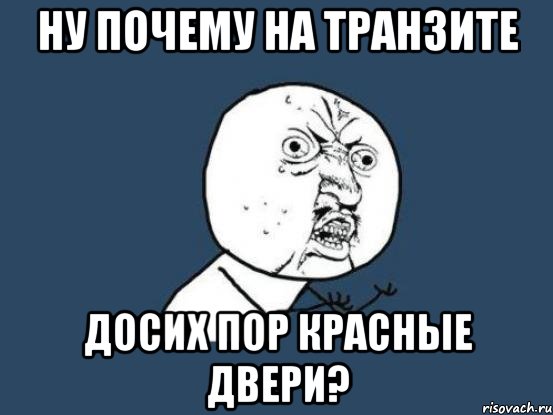 НУ ПОЧЕМУ НА ТРАНЗИТЕ

ДОСИХ ПОР КРАСНЫЕ ДВЕРИ?

risovach.ru